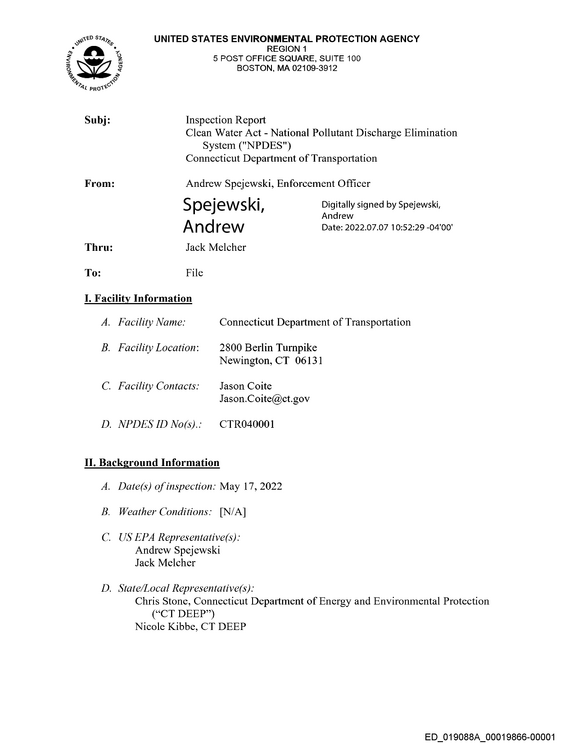 UNITED STATES ENVIRONMENTAL PROTECTION AGENCY
REGION 1
5 POST OFFICE SQUARE, SUITE 100
BOSTON, MA 02109-3912

Subj:
Inspection Report
Clean Water Act - National Pollutant Discharge Elimination System ("NPDES")
Connecticut Department of Transportation

From:
Andrew Spejewski, Enforcement Officer

Spejewski, Andrew
Digitally signed by Spejewski, Andrew
Date: 2022.07.07 10:52:29 -04'00'

Thru:
Jack Melcher

To:
File

I. Facility Information

A. Facility Name: Connecticut Department of Transportation

B. Facility Location: 2800 Berlin Turnpike
Newington, CT 06131

C. Facility Contacts: Jason Coite
Jason.Coite@ct.gov

D. NPDES ID No(s).: CTR040001

II. Background Information

A. Date(s) of inspection: May 17, 2022

B. Weather Conditions: [N/A]

C. US EPA Representative(s):
Andrew Spejewski
Jack Melcher

D. State/Local Representative(s):
Chris Stone, Connecticut Department of Energy and Environmental Protection ("CT DEEP")
Nicole Kibbe, CT DEEP

ED_019088A_00019866-00001